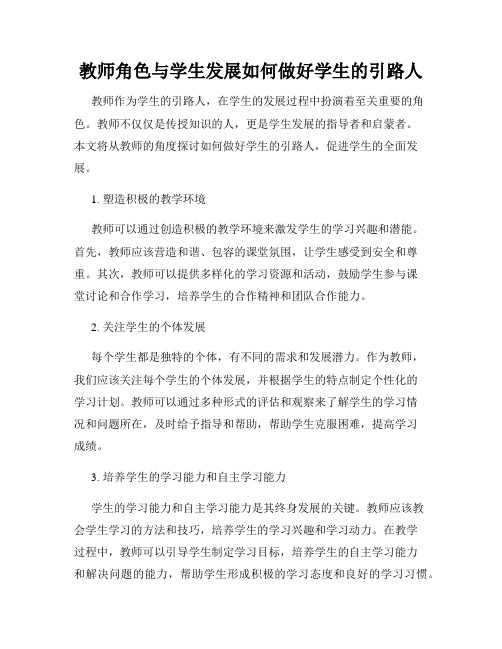 教师角色与学生发展如何做好学生的引路人

教师作为学生的引路人，在学生的发展过程中扮演着至关重要的角色。教师不仅仅是传授知识的人，更是学生发展的指导者和启蒙者。本文将从教师的角度探讨如何做好学生的引路人，促进学生的全面发展。

1. 塑造积极的教学环境

教师可以通过创造积极的教学环境来激发学生的学习兴趣和潜能。首先，教师应该营造和谐、包容的课堂氛围，让学生感受到安全和尊重。其次，教师可以提供多样化的学习资源和活动，鼓励学生参与课堂讨论和合作学习，培养学生的合作精神和团队合作能力。

2. 关注学生的个体发展

每个学生都是独特的个体，有不同的需求和发展潜力。作为教师，我们应该关注每个学生的个体发展，并根据学生的特点制定个性化的学习计划。教师可以通过多种形式的评估和观察来了解学生的学习情况和问题所在，及时给予指导和帮助，帮助学生克服困难，提高学习成绩。

3. 培养学生的学习能力和自主学习能力

学生的学习能力和自主学习能力是其终身发展的关键。教师应该教会学生学习的方法和技巧，培养学生的学习兴趣和学习动力。在教学过程中，教师可以引导学生制定学习目标，培养学生的自主学习能力和解决问题的能力，帮助学生形成积极的学习态度和良好的学习习惯。